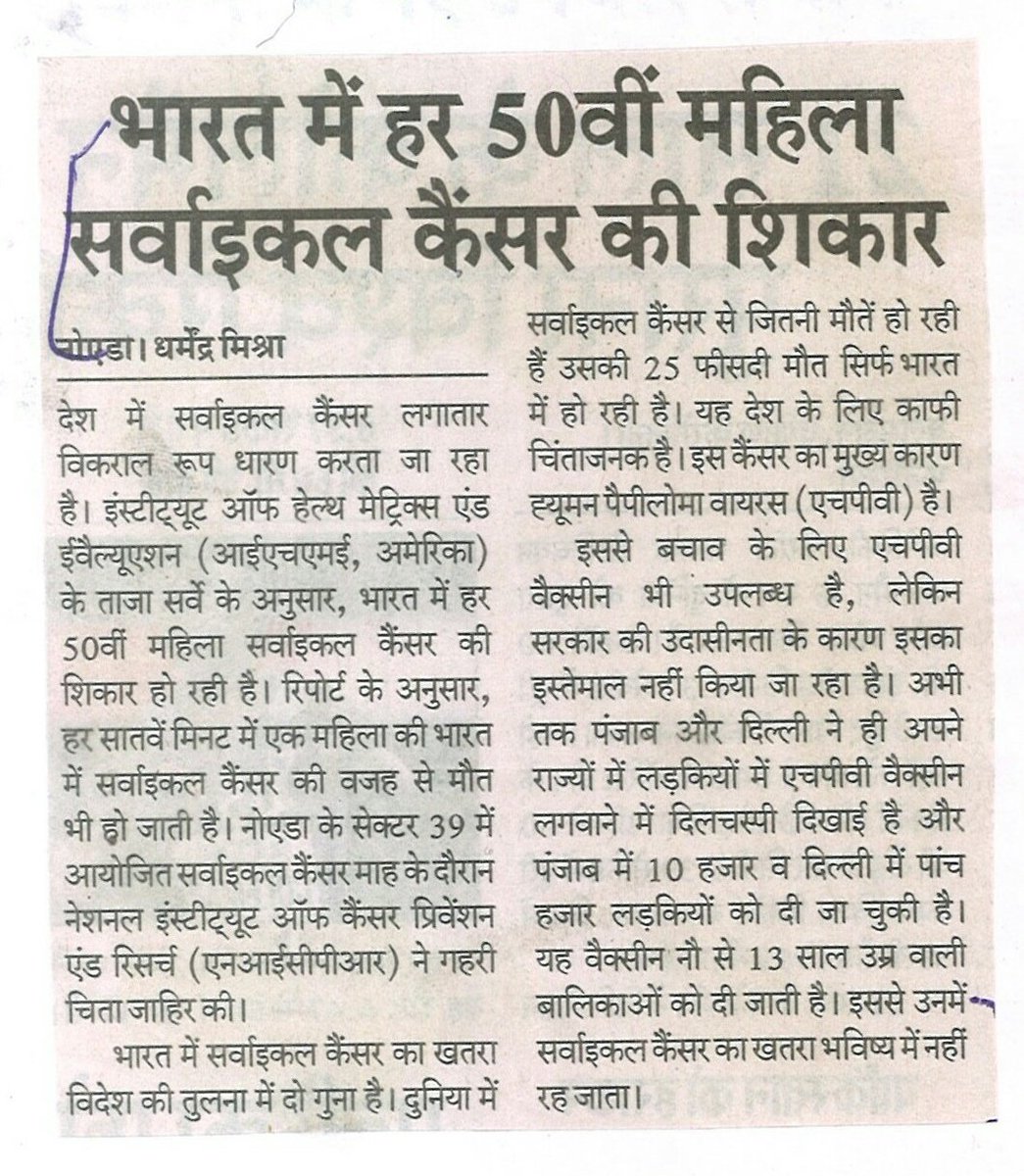 भारत में हर 50वीं महिला सर्वाइकल कैंसर की शिकार

नोएडा। धर्मेंद्र मिश्रा

देश में सर्वाइकल कैंसर लगातार विकराल रूप धारण करता जा रहा है। इंस्टीट्यूट ऑफ हेल्थ मेट्रिक्स एंड ईवैल्यूएशन (आईएचएमई, अमेरिका) के ताजा सर्वे के अनुसार, भारत में हर 50वीं महिला सर्वाइकल कैंसर की शिकार हो रही है। रिपोर्ट के अनुसार, हर सातवें मिनट में एक महिला की भारत में सर्वाइकल कैंसर की वजह से मौत भी हो जाती है। नोएडा के सेक्टर 39 में आयोजित सर्वाइकल कैंसर माह के दौरान नेशनल इंस्टीट्यूट ऑफ कैंसर प्रिवेंशन एंड रिसर्च (एनआईसीपीआर) ने गहरी चिता जाहिर की।

भारत में सर्वाइकल कैंसर का खतरा विदेश की तुलना में दो गुना है। दुनिया में सर्वाइकल कैंसर से जितनी मौतें हो रही हैं उसकी 25 फीसदी मौत सिर्फ भारत में हो रही है। यह देश के लिए काफी चिंताजनक है। इस कैंसर का मुख्य कारण ह्यूमन पैपीलोमा वायरस (एचपीवी) है।

इससे बचाव के लिए एचपीवी वैक्सीन भी उपलब्ध है, लेकिन सरकार की उदासीनता के कारण इसका इस्तेमाल नहीं किया जा रहा है। अभी तक पंजाब और दिल्ली ने ही अपने राज्यों में लड़कियों में एचपीवी वैक्सीन लगवाने में दिलचस्पी दिखाई है और पंजाब में 10 हजार व दिल्ली में पांच हजार लड़कियों को दी जा चुकी है। यह वैक्सीन नौ से 13 साल उम्र वाली बालिकाओं को दी जाती है। इससे उनमें सर्वाइकल कैंसर का खतरा भविष्य में नहीं रह जाता।